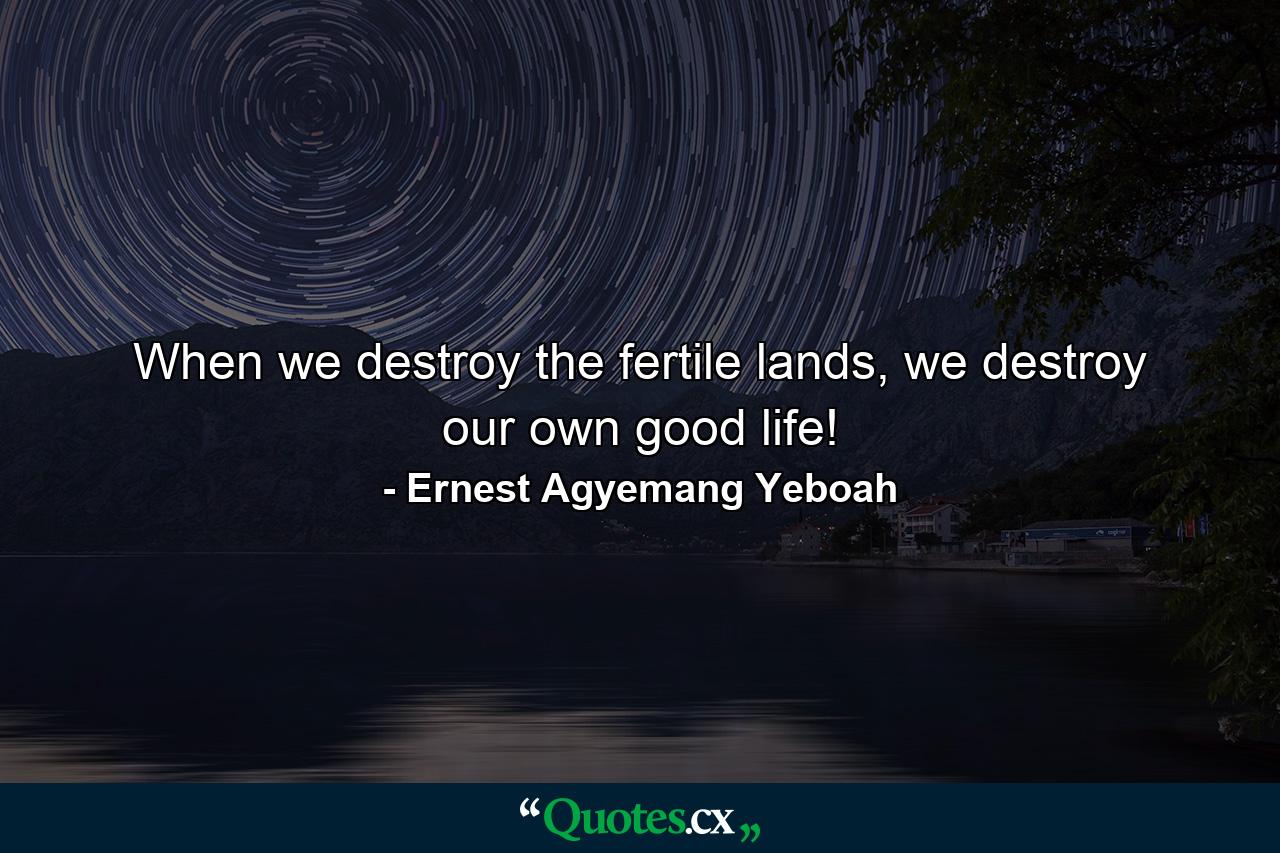 When we destroy the fertile lands, we destroy our own good life!

- Ernest Agyemang Yeboah

“Quotes.cx„